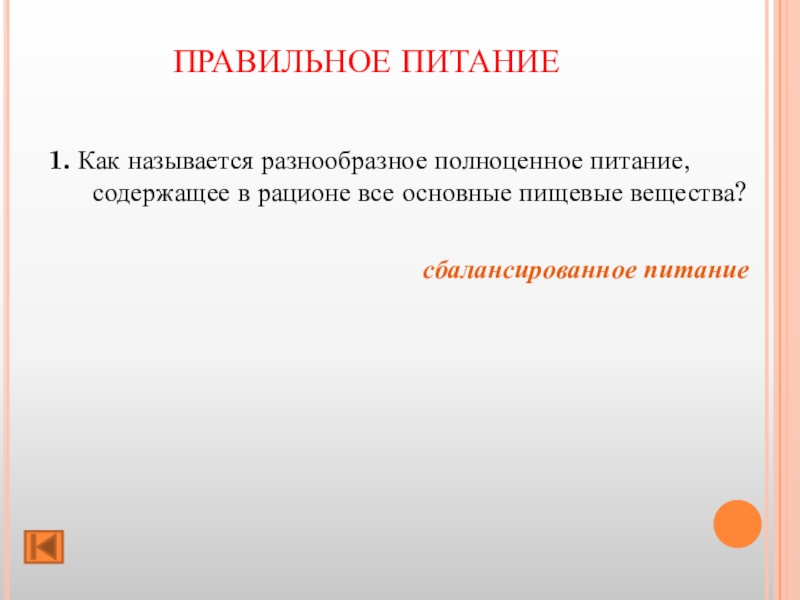 ПРАВИЛЬНОЕ ПИТАНИЕ

1. Как называется разнообразное полноценное питание, содержащее в рационе все основные пищевые вещества?

сбалансированное питание